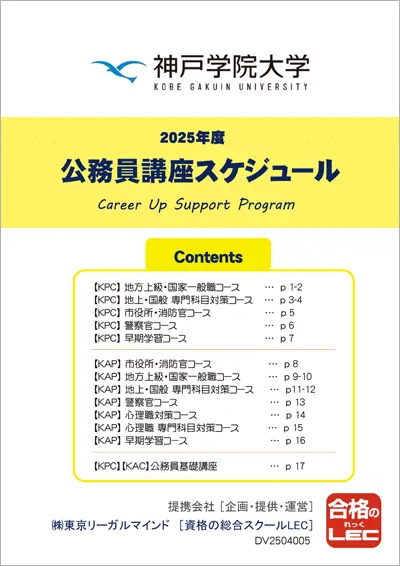 神戸学院大学
KOBE GAKUIN UNIVERSITY

2025年度

公務員講座スケジュール

Career Up Support Program

Contents

【KPC】地方上級・国家一般職コース … p 1-2
【KPC】地上・国般 専門科目対策コース … p 3-4
【KPC】市役所・消防官コース … p 5
【KPC】警察官コース … p 6
【KPC】早期学習コース … p 7

【KAP】市役所・消防官コース … p 8
【KAP】地方上級・国家一般職コース … p 9-10
【KAP】地上・国般 専門科目対策コース … p11-12
【KAP】警察官コース … p 13
【KAP】心理職対策コース … p 14
【KAP】心理職 専門科目対策コース … p 15
【KAP】早期学習コース … p 16

【KPC】【KAC】公務員基礎講座 … p 17

提携会社［企画・提供・運営］
㈱東京リーガルマインド ［資格の総合スクールLEC］
DV2504005

合格の れっく LEC